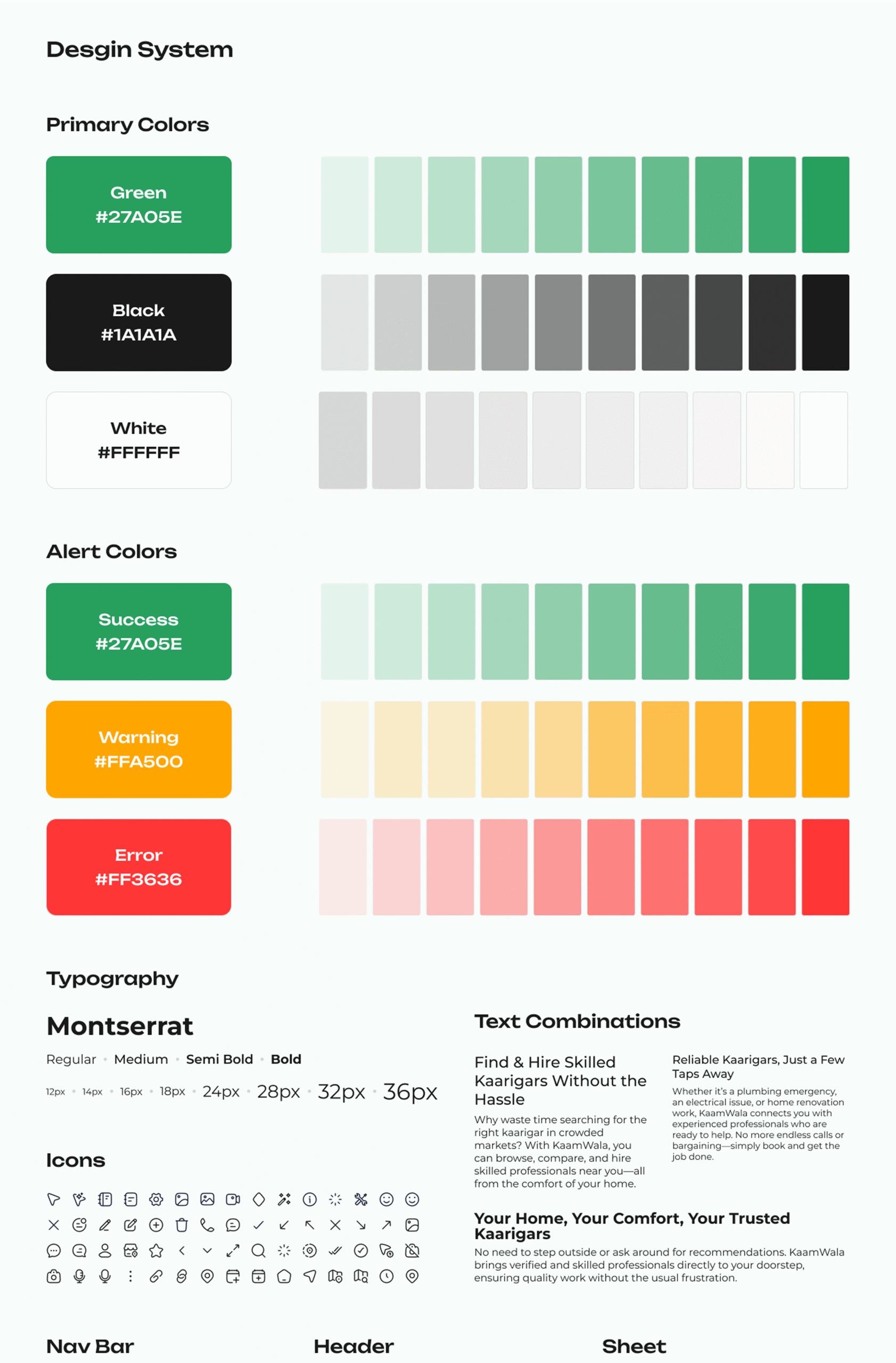 Desgin System

Primary Colors

Green
#27A05E

Black
#1A1A1A

White
#FFFFFF

Alert Colors

Success
#27A05E

Warning
#FFA500

Error
#FF3636

Typography

Montserrat

Regular • Medium • Semi Bold • Bold

12px • 14px • 16px • 18px • 24px • 28px • 32px • 36px

Icons

Text Combinations

Find & Hire Skilled Kaarigars Without the Hassle

Why waste time searching for the right kaarigar in crowded markets? With KaamWala, you can browse, compare, and hire skilled professionals near you—all from the comfort of your home.

Reliable Kaarigars, Just a Few Taps Away

Whether it's a plumbing emergency, an electrical issue, or home renovation work, KaamWala connects you with experienced professionals who are ready to help. No more endless calls or bargaining—simply book and get the job done.

Your Home, Your Comfort, Your Trusted Kaarigars

No need to step outside or ask around for recommendations. KaamWala brings verified and skilled professionals directly to your doorstep, ensuring quality work without the usual frustration.

Nav Bar

Header

Sheet